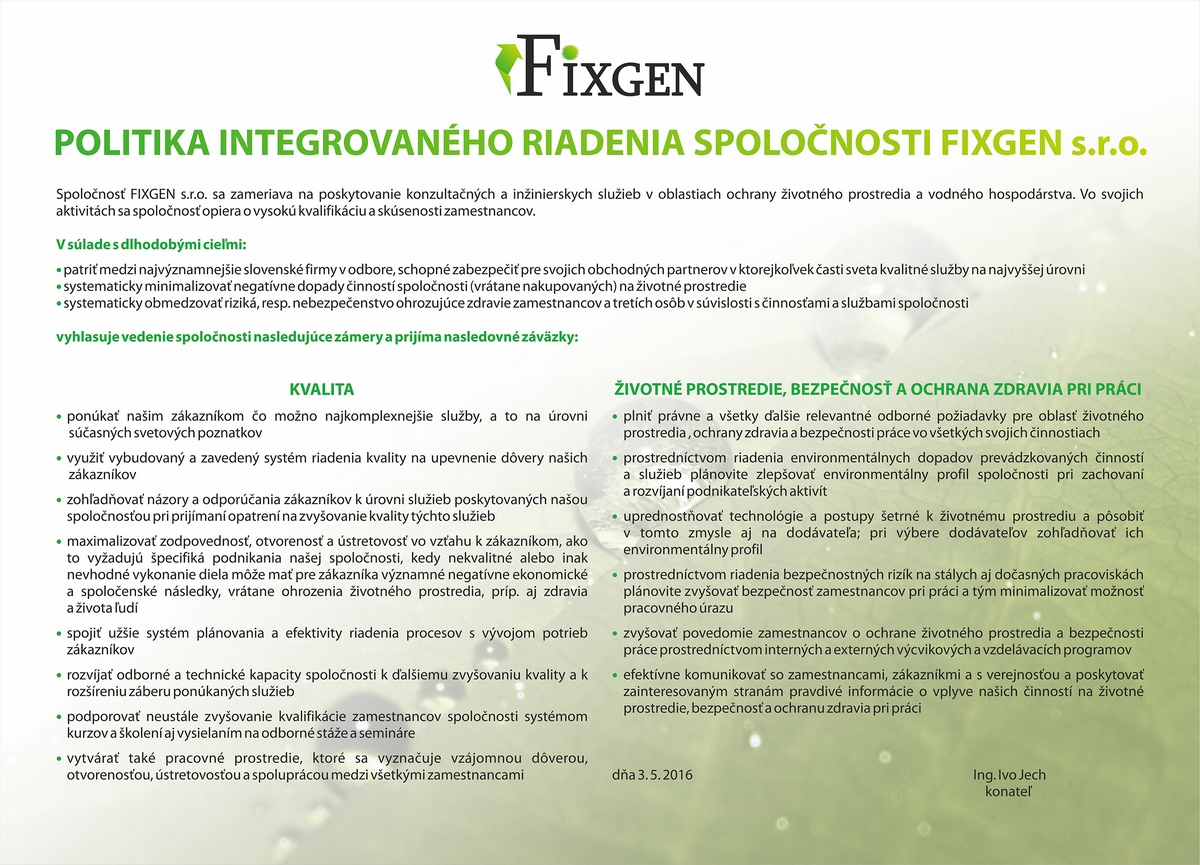 FIXGEN

POLITIKA INTEGROVANÉHO RIADENIA SPOLOČNOSTI FIXGEN s.r.o.

Spoločnosť FIXGEN s.r.o. sa zameriava na poskytovanie konzultačných a inžinierskych služieb v oblastiach ochrany životného prostredia a vodného hospodárstva. Vo svojich aktivitách sa spoločnosť opiera o vysokú kvalifikáciu a skúsenosti zamestnancov.

V súlade s dlhodobými cieľmi:

• patriť medzi najvýznamnejšie slovenské firmy v odbore, schopné zabezpečiť pre svojich obchodných partnerov v ktorejkoľvek časti sveta kvalitné služby na najvyššej úrovni
• systematicky minimalizovať negatívne dopady činností spoločnosti (vrátane nakupovaných) na životné prostredie
• systematicky obmedzovať riziká, resp. nebezpečenstvo ohrozujúce zdravie zamestnancov a tretích osôb v súvislosti s činnosťami a službami spoločnosti

vyhlasuje vedenie spoločnosti nasledujúce zámery a prijíma nasledovné záväzky:

KVALITA

• ponúkať našim zákazníkom čo možno najkomplexnejšie služby, a to na úrovni súčasných svetových poznatkov
• využiť vybudovaný a zavedený systém riadenia kvality na upevnenie dôvery našich zákazníkov
• zohľadňovať názory a odporúčania zákazníkov k úrovni služieb poskytovaných našou spoločnosťou pri prijímaní opatrení na zvyšovanie kvality týchto služieb
• maximalizovať zodpovednosť, otvorenosť a ústretovosť vo vzťahu k zákazníkom, ako to vyžadujú špecifiká podnikania našej spoločnosti, kedy nekvalitné alebo inak nevhodné vykonanie diela môže mať pre zákazníka významné negatívne ekonomické a spoločenské následky, vrátane ohrozenia životného prostredia, príp. aj zdravia a života ľudí
• spojiť užšie systém plánovania a efektivity riadenia procesov s vývojom potrieb zákazníkov
• rozvíjať odborné a technické kapacity spoločnosti k ďalšiemu zvyšovaniu kvality a k rozšíreniu záberu ponúkaných služieb
• podporovať neustále zvyšovanie kvalifikácie zamestnancov spoločnosti systémom kurzov a školení aj vysielaním na odborné stáže a semináre
• vytvárať také pracovné prostredie, ktoré sa vyznačuje vzájomnou dôverou, otvorenosťou, ústretovosťou a spoluprácou medzi všetkými zamestnancami

ŽIVOTNÉ PROSTREDIE, BEZPEČNOSŤ A OCHRANA ZDRAVIA PRI PRÁCI

• plniť právne a všetky ďalšie relevantné odborné požiadavky pre oblasť životného prostredia , ochrany zdravia a bezpečnosti práce vo všetkých svojich činnostiach
• prostredníctvom riadenia environmentálnych dopadov prevádzkovaných činností a služieb plánovite zlepšovať environmentálny profil spoločnosti pri zachovaní a rozvíjaní podnikateľských aktivít
• uprednostňovať technológie a postupy šetrné k životnému prostrediu a pôsobiť v tomto zmysle aj na dodávateľa; pri výbere dodávateľov zohľadňovať ich environmentálny profil
• prostredníctvom riadenia bezpečnostných rizík na stálych aj dočasných pracoviskách plánovite zvyšovať bezpečnosť zamestnancov pri práci a tým minimalizovať možnosť pracovného úrazu
• zvyšovať povedomie zamestnancov o ochrane životného prostredia a bezpečnosti práce prostredníctvom interných a externých výcvikových a vzdelávacích programov
• efektívne komunikovať so zamestnancami, zákazníkmi a s verejnosťou a poskytovať zainteresovaným stranám pravdivé informácie o vplyve našich činností na životné prostredie, bezpečnosť a ochranu zdravia pri práci

dňa 3. 5. 2016

Ing. Ivo Jech
konateľ